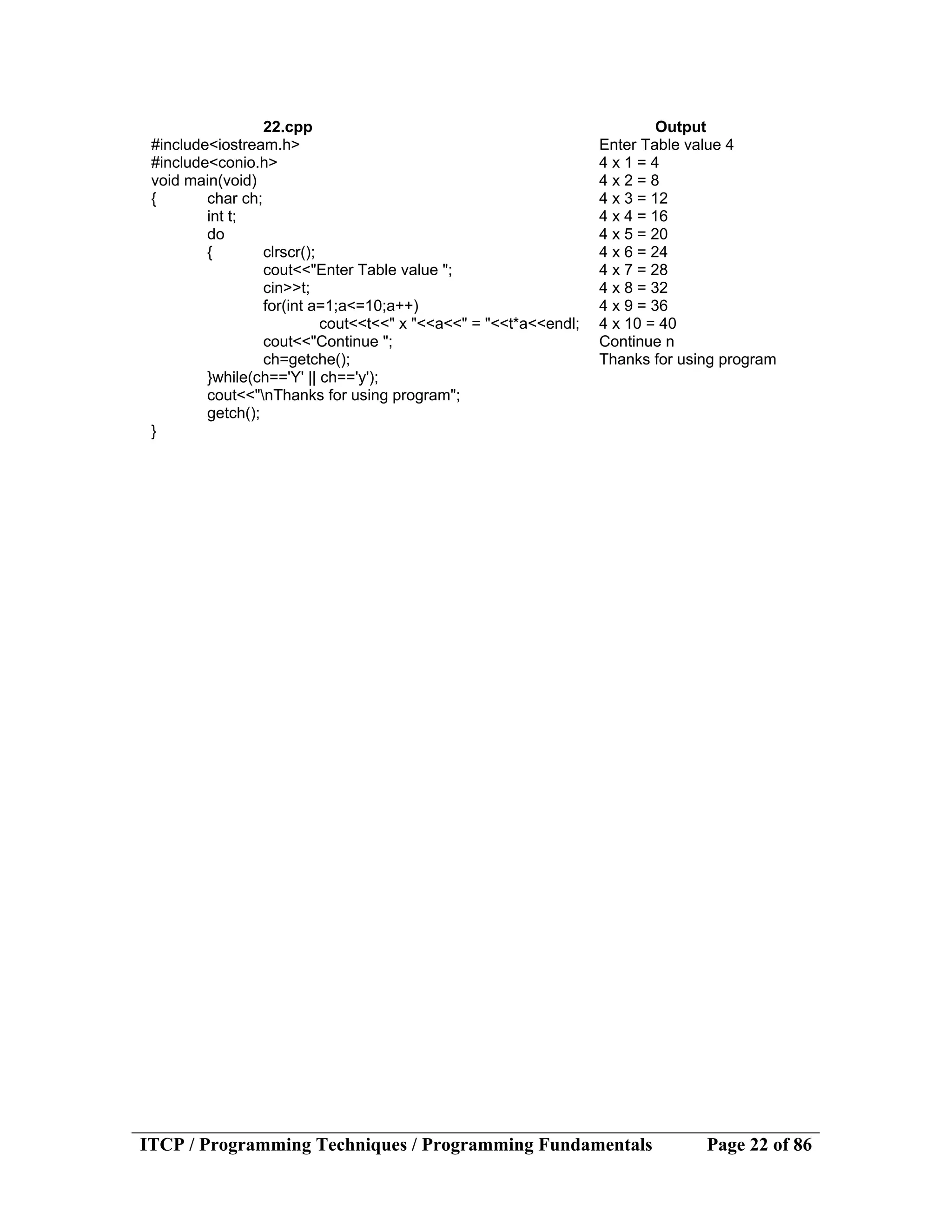 22.cpp
#include<iostream.h>
#include<conio.h>
void main(void)
{ char ch;
int t;
do
{ clrscr();
cout<<"Enter Table value ";
cin>>t;
for(int a=1;a<=10;a++)
cout<<t<<" x "<<a<<" = "<<t*a<<endl;
cout<<"Continue ";
ch=getche();
}while(ch=='Y' || ch=='y');
cout<<"\nThanks for using program";
getch();
}

Output
Enter Table value 4
4 x 1 = 4
4 x 2 = 8
4 x 3 = 12
4 x 4 = 16
4 x 5 = 20
4 x 6 = 24
4 x 7 = 28
4 x 8 = 32
4 x 9 = 36
4 x 10 = 40
Continue n
Thanks for using program

ITCP / Programming Techniques / Programming Fundamentals Page 22 of 86